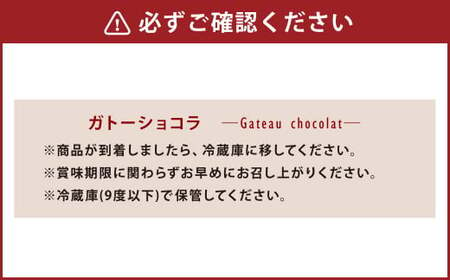 必ずご確認ください

ガトーショコラ ―Gateau chocolat―

※商品が到着しましたら、冷蔵庫に移してください。
※賞味期限に関わらずお早めにお召し上がりください。
※冷蔵庫(9度以下)で保管してください。